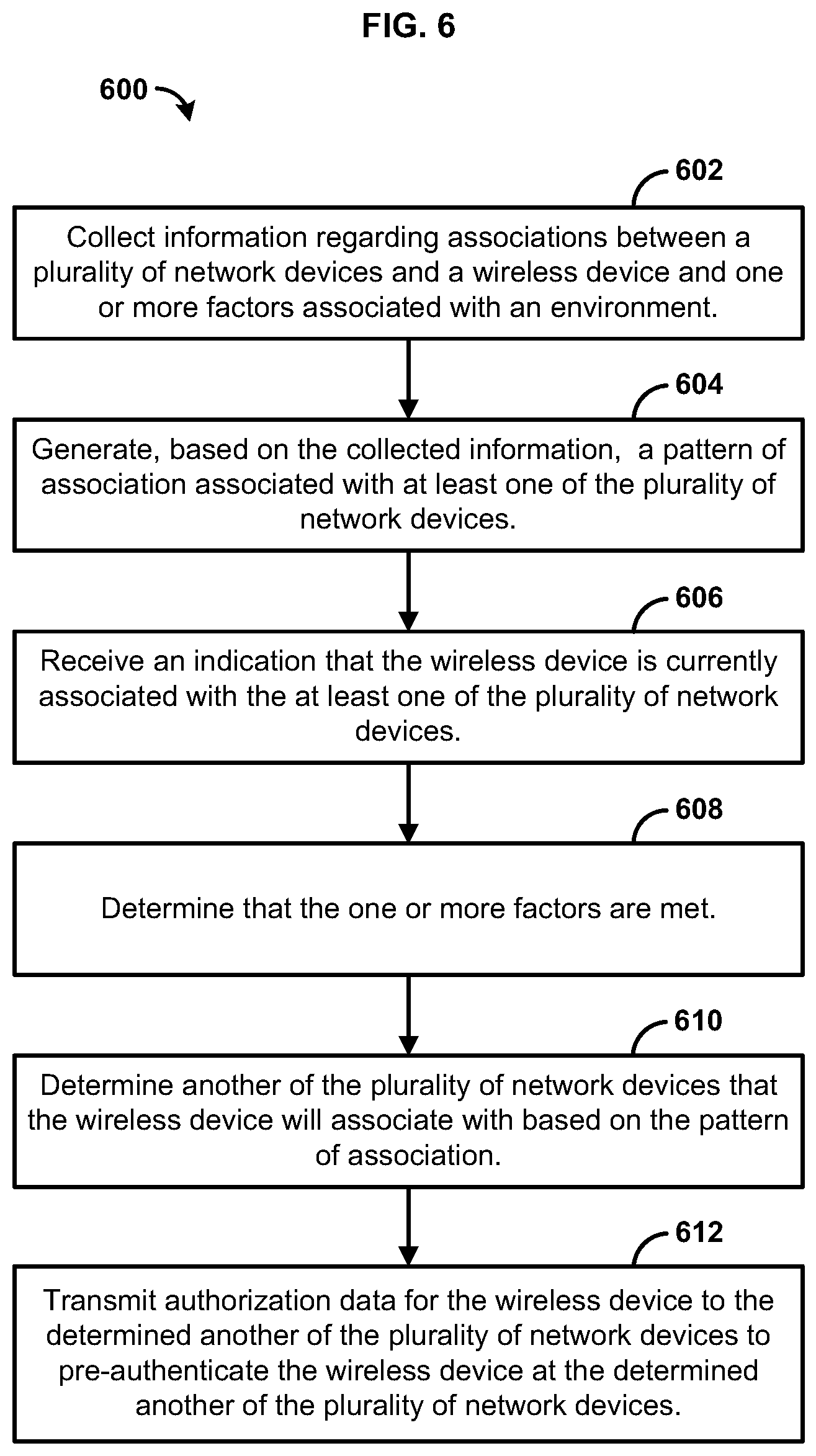 FIG. 6

600

602

Collect information regarding associations between a plurality of network devices and a wireless device and one or more factors associated with an environment.

604

Generate, based on the collected information,  a pattern of association associated with at least one of the plurality of network devices.

606

Receive an indication that the wireless device is currently associated with the at least one of the plurality of network devices.

608

Determine that the one or more factors are met.

610

Determine another of the plurality of network devices that the wireless device will associate with based on the pattern of association.

612

Transmit authorization data for the wireless device to the determined another of the plurality of network devices to pre-authenticate the wireless device at the determined another of the plurality of network devices.